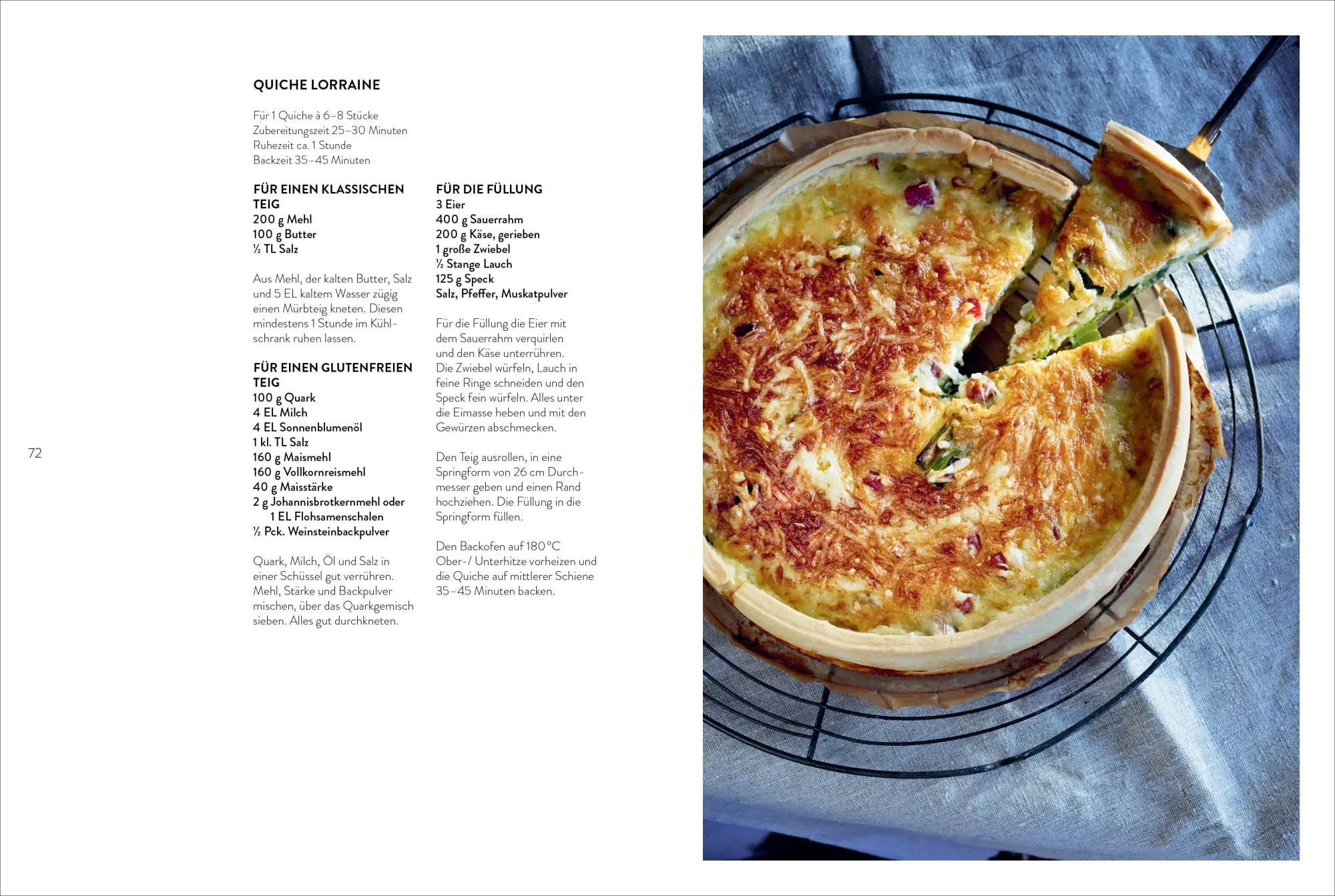 QUICHE LORRAINE

Für 1 Quiche à 6–8 Stücke
Zubereitungszeit 25–30 Minuten
Ruhezeit ca. 1 Stunde
Backzeit 35–45 Minuten

FÜR EINEN KLASSISCHEN TEIG
200 g Mehl
100 g Butter
½ TL Salz

Aus Mehl, der kalten Butter, Salz und 5 EL kaltem Wasser zügig einen Mürbteig kneten. Diesen mindestens 1 Stunde im Kühlschrank ruhen lassen.

FÜR EINEN GLUTENFREIEN TEIG
100 g Quark
4 EL Milch
4 EL Sonnenblumenöl
1 kl. TL Salz
160 g Maismehl
160 g Vollkornreismehl
40 g Maisstärke
2 g Johannisbrotkernmehl oder
1 EL Flohsamenschalen
½ Pck. Weinsteinbackpulver

Quark, Milch, Öl und Salz in einer Schüssel gut verrühren. Mehl, Stärke und Backpulver mischen, über das Quarkgemisch sieben. Alles gut durchkneten.

FÜR DIE FÜLLUNG
3 Eier
400 g Sauerrahm
200 g Käse, gerieben
1 große Zwiebel
½ Stange Lauch
125 g Speck
Salz, Pfeffer, Muskatpulver

Für die Füllung die Eier mit dem Sauerrahm verquirlen und den Käse unterrühren. Die Zwiebel würfeln, Lauch in feine Ringe schneiden und den Speck fein würfeln. Alles unter die Eimasse heben und mit den Gewürzen abschmecken.

Den Teig ausrollen, in eine Springform von 26 cm Durchmesser geben und einen Rand hochziehen. Die Füllung in die Springform füllen.

Den Backofen auf 180 °C Ober-/ Unterhitze vorheizen und die Quiche auf mittlerer Schiene 35–45 Minuten backen.

72